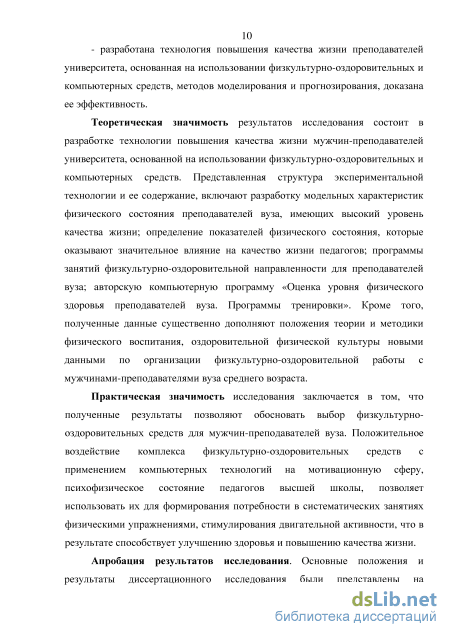 10

- разработана технология повышения качества жизни преподавателей университета, основанная на использовании физкультурно-оздоровительных и компьютерных средств, методов моделирования и прогнозирования, доказана ее эффективность.

**Теоретическая значимость** результатов исследования состоит в разработке технологии повышения качества жизни мужчин-преподавателей университета, основанной на использовании физкультурно-оздоровительных и компьютерных средств. Представленная структура экспериментальной технологии и ее содержание, включают разработку модельных характеристик физического состояния преподавателей вуза, имеющих высокий уровень качества жизни; определение показателей физического состояния, которые оказывают значительное влияние на качество жизни педагогов; программы занятий физкультурно-оздоровительной направленности для преподавателей вуза; авторскую компьютерную программу «Оценка уровня физического здоровья преподавателей вуза. Программы тренировки». Кроме того, полученные данные существенно дополняют положения теории и методики физического воспитания, оздоровительной физической культуры новыми данными по организации физкультурно-оздоровительной работы с мужчинами-преподавателями вуза среднего возраста.

**Практическая значимость** исследования заключается в том, что полученные результаты позволяют обосновать выбор физкультурно-оздоровительных средств для мужчин-преподавателей вуза. Положительное воздействие комплекса физкультурно-оздоровительных средств с применением компьютерных технологий на мотивационную сферу, психофизическое состояние педагогов высшей школы, позволяет использовать их для формирования потребности в систематических занятиях физическими упражнениями, стимулирования двигательной активности, что в результате способствует улучшению здоровья и повышению качества жизни.

**Апробация результатов исследования**. Основные положения и результаты диссертационного исследования были представлены на

dsLib.net
библиотека диссертаций